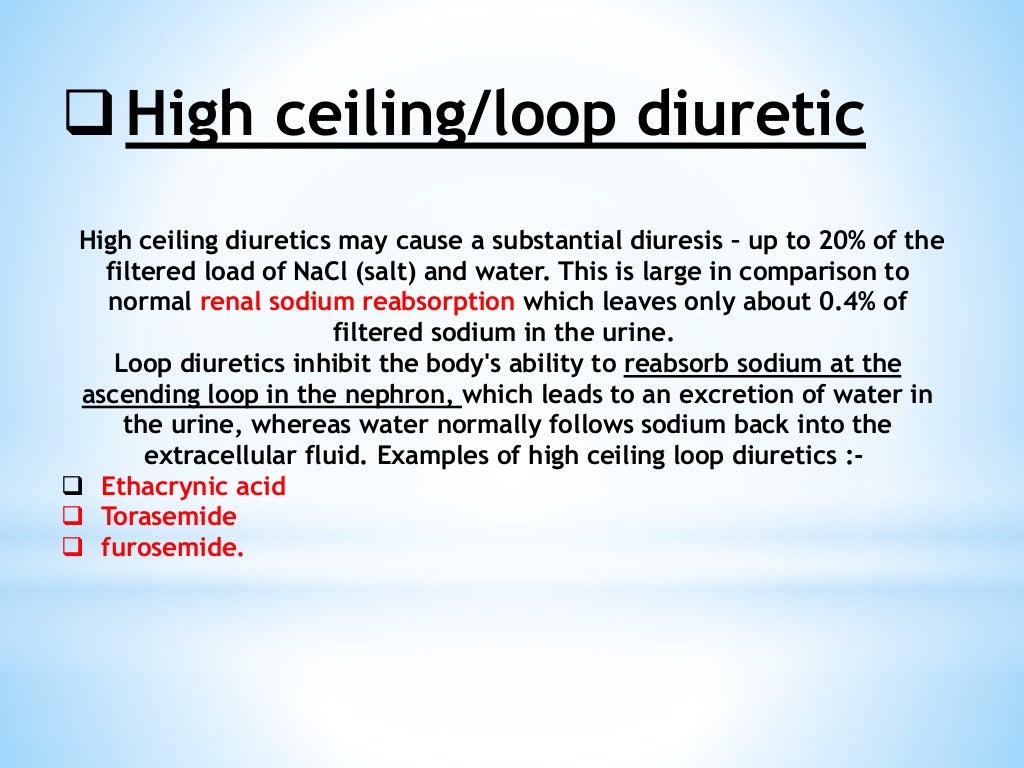 ❑ High ceiling/loop diuretic

High ceiling diuretics may cause a substantial diuresis – up to 20% of the filtered load of NaCl (salt) and water. This is large in comparison to normal renal sodium reabsorption which leaves only about 0.4% of filtered sodium in the urine.
Loop diuretics inhibit the body's ability to reabsorb sodium at the ascending loop in the nephron, which leads to an excretion of water in the urine, whereas water normally follows sodium back into the extracellular fluid. Examples of high ceiling loop diuretics :-

❑ Ethacrynic acid
❑ Torasemide
❑ furosemide.